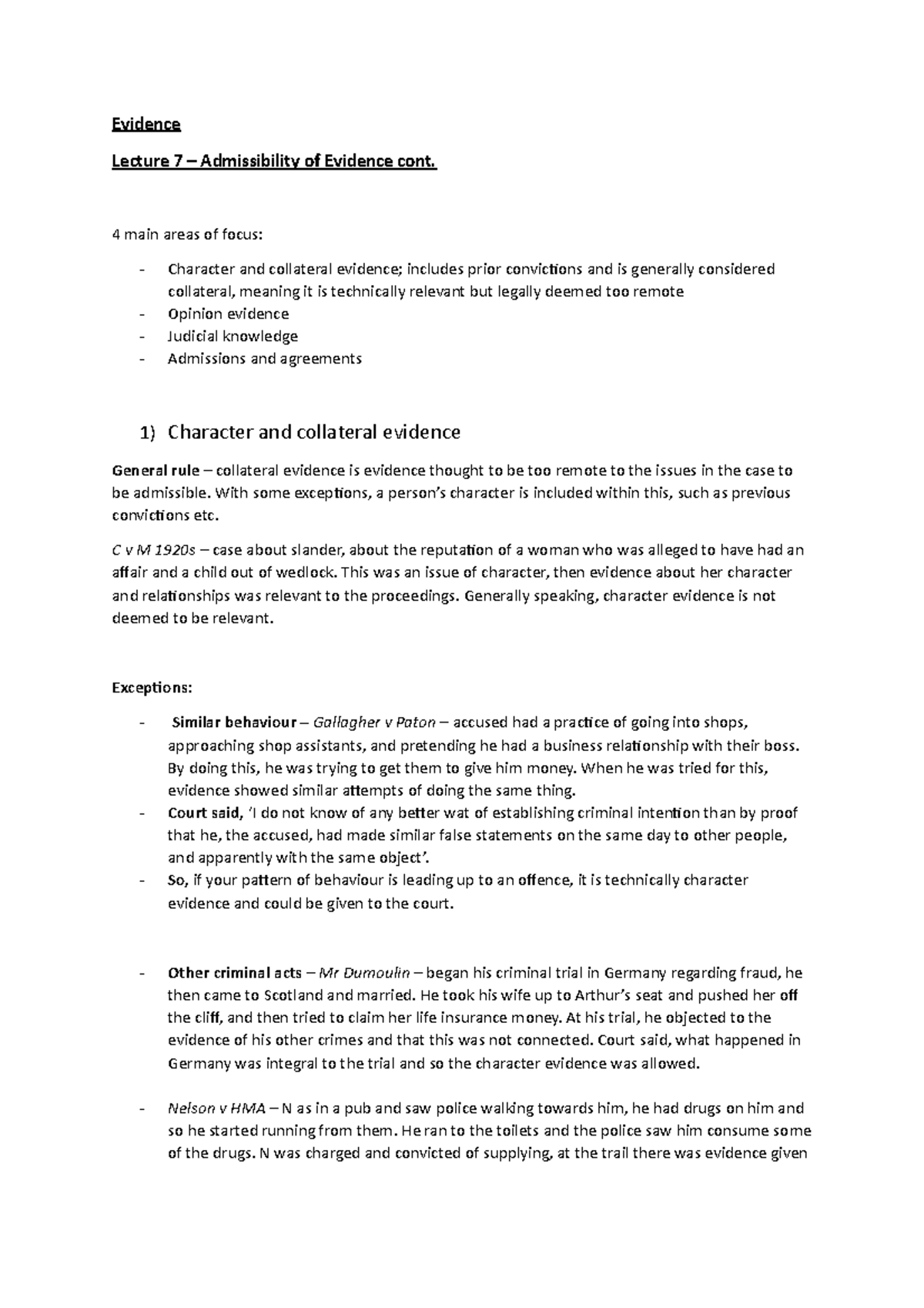 Evidence

Lecture 7 – Admissibility of Evidence cont.

4 main areas of focus:

- Character and collateral evidence; includes prior convictions and is generally considered collateral, meaning it is technically relevant but legally deemed too remote
- Opinion evidence
- Judicial knowledge
- Admissions and agreements

1) Character and collateral evidence

General rule – collateral evidence is evidence thought to be too remote to the issues in the case to be admissible. With some exceptions, a person's character is included within this, such as previous convictions etc.

C v M 1920s – case about slander, about the reputation of a woman who was alleged to have had an affair and a child out of wedlock. This was an issue of character, then evidence about her character and relationships was relevant to the proceedings. Generally speaking, character evidence is not deemed to be relevant.

Exceptions:

- Similar behaviour – Gallagher v Paton – accused had a practice of going into shops, approaching shop assistants, and pretending he had a business relationship with their boss. By doing this, he was trying to get them to give him money. When he was tried for this, evidence showed similar attempts of doing the same thing.
- Court said, 'I do not know of any better wat of establishing criminal intention than by proof that he, the accused, had made similar false statements on the same day to other people, and apparently with the same object'.
- So, if your pattern of behaviour is leading up to an offence, it is technically character evidence and could be given to the court.

- Other criminal acts – Mr Dumoulin – began his criminal trial in Germany regarding fraud, he then came to Scotland and married. He took his wife up to Arthur's seat and pushed her off the cliff, and then tried to claim her life insurance money. At his trial, he objected to the evidence of his other crimes and that this was not connected. Court said, what happened in Germany was integral to the trial and so the character evidence was allowed.

- Nelson v HMA – N as in a pub and saw police walking towards him, he had drugs on him and so he started running from them. He ran to the toilets and the police saw him consume some of the drugs. N was charged and convicted of supplying, at the trail there was evidence given